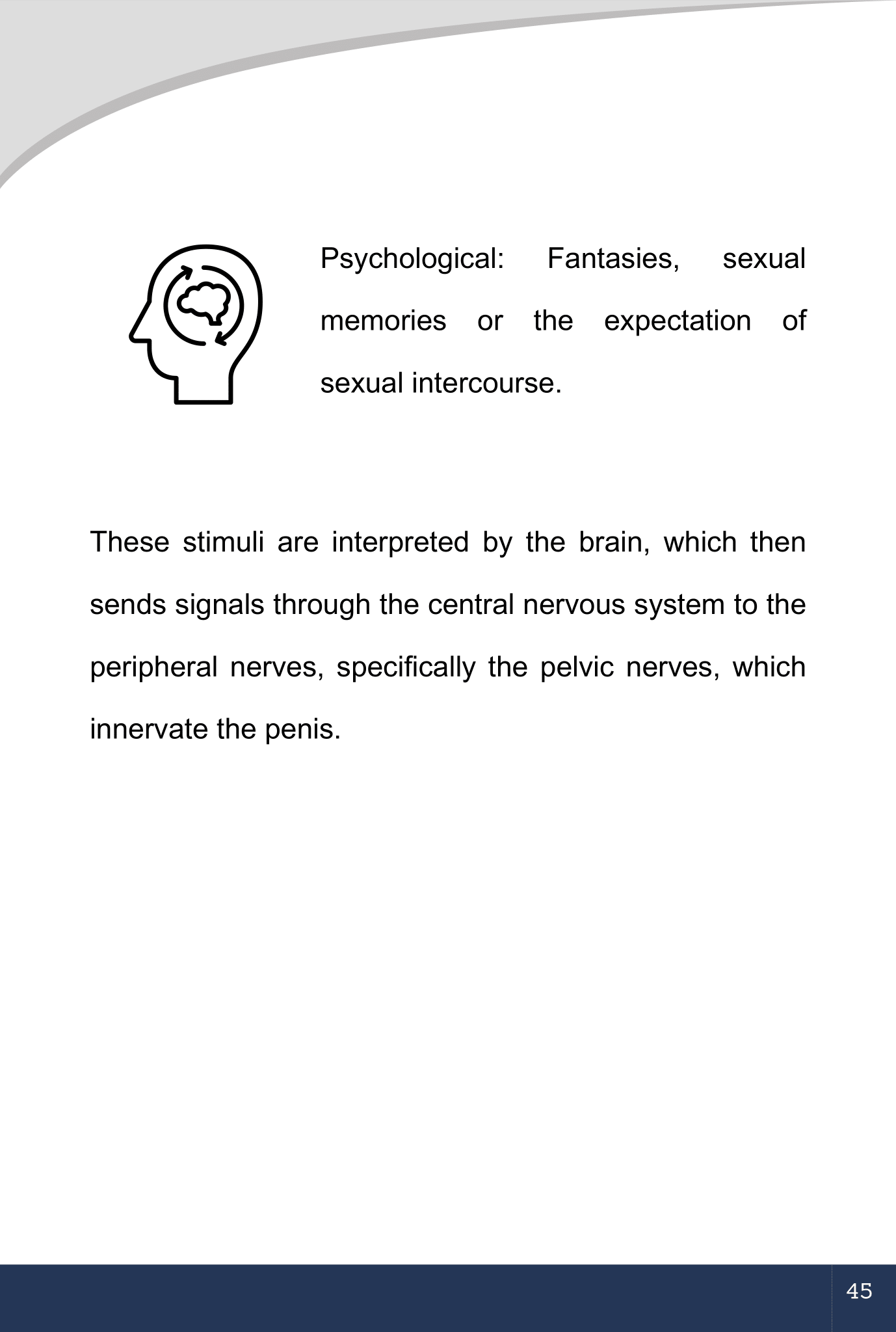 Psychological: Fantasies, sexual memories or the expectation of sexual intercourse.

These stimuli are interpreted by the brain, which then sends signals through the central nervous system to the peripheral nerves, specifically the pelvic nerves, which innervate the penis.

45